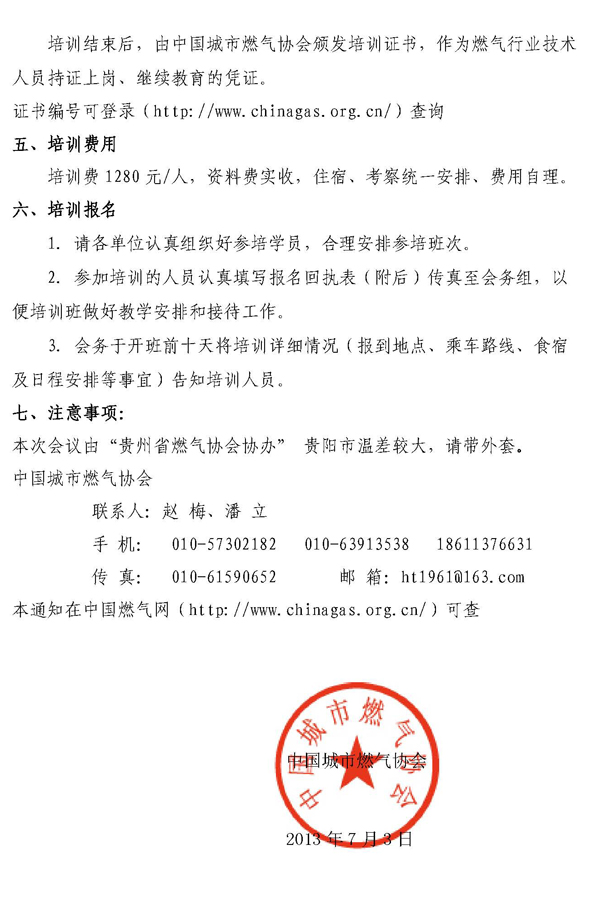 培训结束后，由中国城市燃气协会颁发培训证书，作为燃气行业技术人员持证上岗、继续教育的凭证。

证书编号可登录（http://www.chinagas.org.cn/）查询

五、培训费用

培训费 1280 元/人，资料费实收，住宿、考察统一安排、费用自理。

六、培训报名

1. 请各单位认真组织好参培学员，合理安排参培班次。

2. 参加培训的人员认真填写报名回执表（附后）传真至会务组，以便培训班做好教学安排和接待工作。

3. 会务于开班前十天将培训详细情况（报到地点、乘车路线、食宿及日程安排等事宜）告知培训人员。

七、注意事项：

本次会议由“贵州省燃气协会协办” 贵阳市温差较大，请带外套。

中国城市燃气协会

联系人：赵 梅、潘 立

手 机： 010-57302182 010-63913538 18611376631

传 真： 010-61590652 邮 箱：ht1961@163.com

本通知在中国燃气网（http://www.chinagas.org.cn/）可查

中国城市燃气协会

中国城市燃气协会

2013 年 7 月 3 日